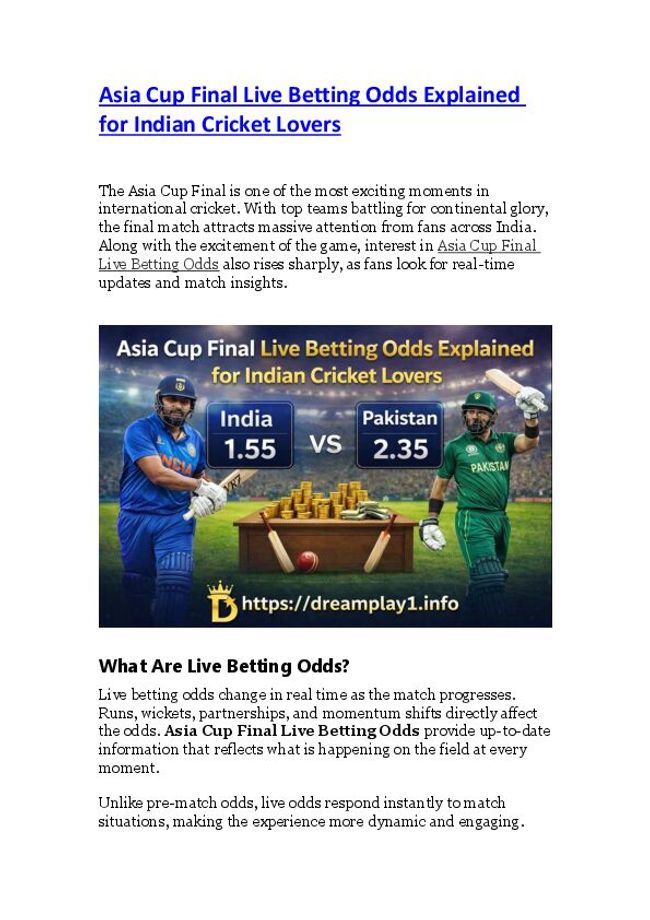 Asia Cup Final Live Betting Odds Explained for Indian Cricket Lovers

The Asia Cup Final is one of the most exciting moments in international cricket. With top teams battling for continental glory, the final match attracts massive attention from fans across India. Along with the excitement of the game, interest in Asia Cup Final Live Betting Odds also rises sharply, as fans look for real-time updates and match insights.

Asia Cup Final Live Betting Odds Explained for Indian Cricket Lovers

India
1.55

VS

Pakistan
2.35

INDIA

PAKISTAN

https://dreamplay1.info

What Are Live Betting Odds?

Live betting odds change in real time as the match progresses. Runs, wickets, partnerships, and momentum shifts directly affect the odds. Asia Cup Final Live Betting Odds provide up-to-date information that reflects what is happening on the field at every moment.

Unlike pre-match odds, live odds respond instantly to match situations, making the experience more dynamic and engaging.